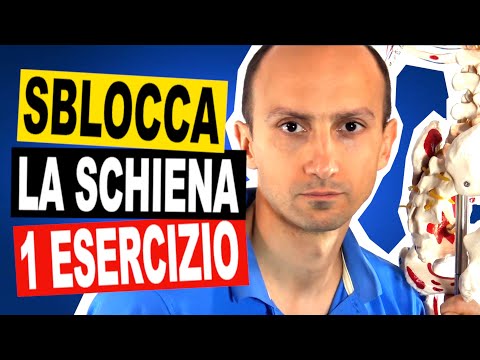 SBLOCCA
LA SCHIENA
1 ESERCIZIO